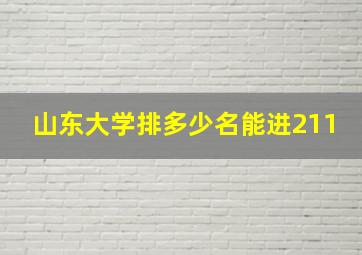 山东大学排多少名能进211